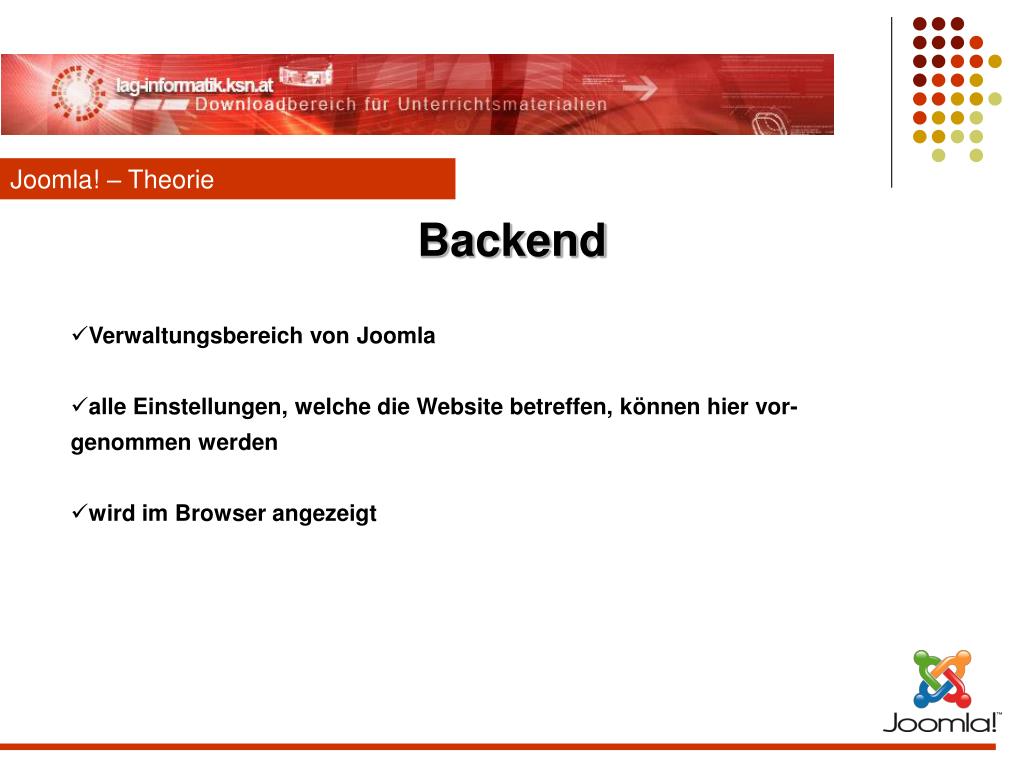 lag-informatik.ksn.at
Downloadbereich für Unterrichtsmaterialien

Joomla! – Theorie

Backend

✓Verwaltungsbereich von Joomla

✓alle Einstellungen, welche die Website betreffen, können hier vorgenommen werden

✓wird im Browser angezeigt

Joomla!™